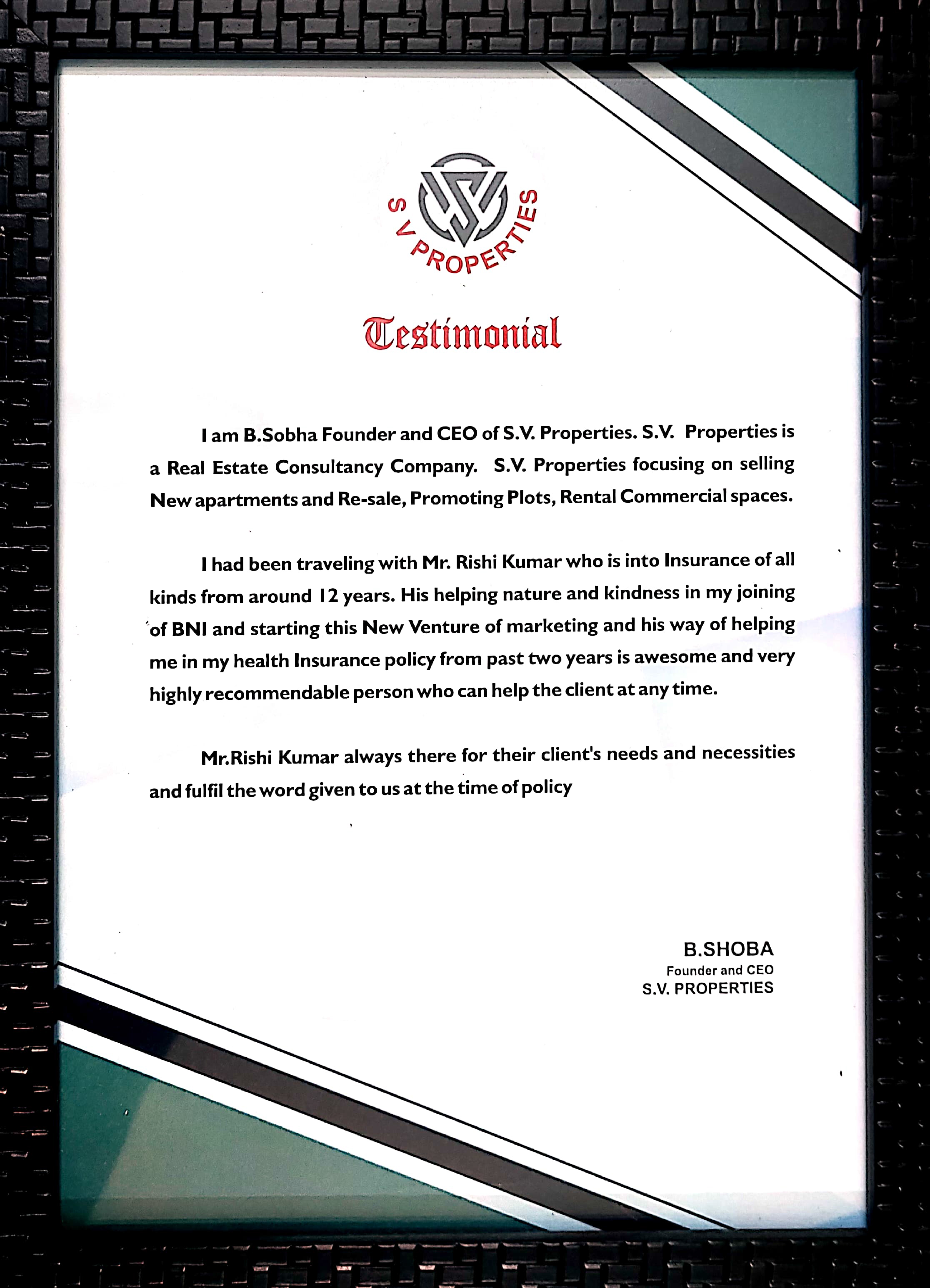 S V PROPERTIES

Testimonial

I am B.Sobha Founder and CEO of S.V. Properties. S.V. Properties is a Real Estate Consultancy Company. S.V. Properties focusing on selling New apartments and Re-sale, Promoting Plots, Rental Commercial spaces.

I had been traveling with Mr. Rishi Kumar who is into Insurance of all kinds from around 12 years. His helping nature and kindness in my joining of BNI and starting this New Venture of marketing and his way of helping me in my health Insurance policy from past two years is awesome and very highly recommendable person who can help the client at any time.

Mr.Rishi Kumar always there for their client's needs and necessities and fulfil the word given to us at the time of policy

B.SHOBA
Founder and CEO
S.V. PROPERTIES